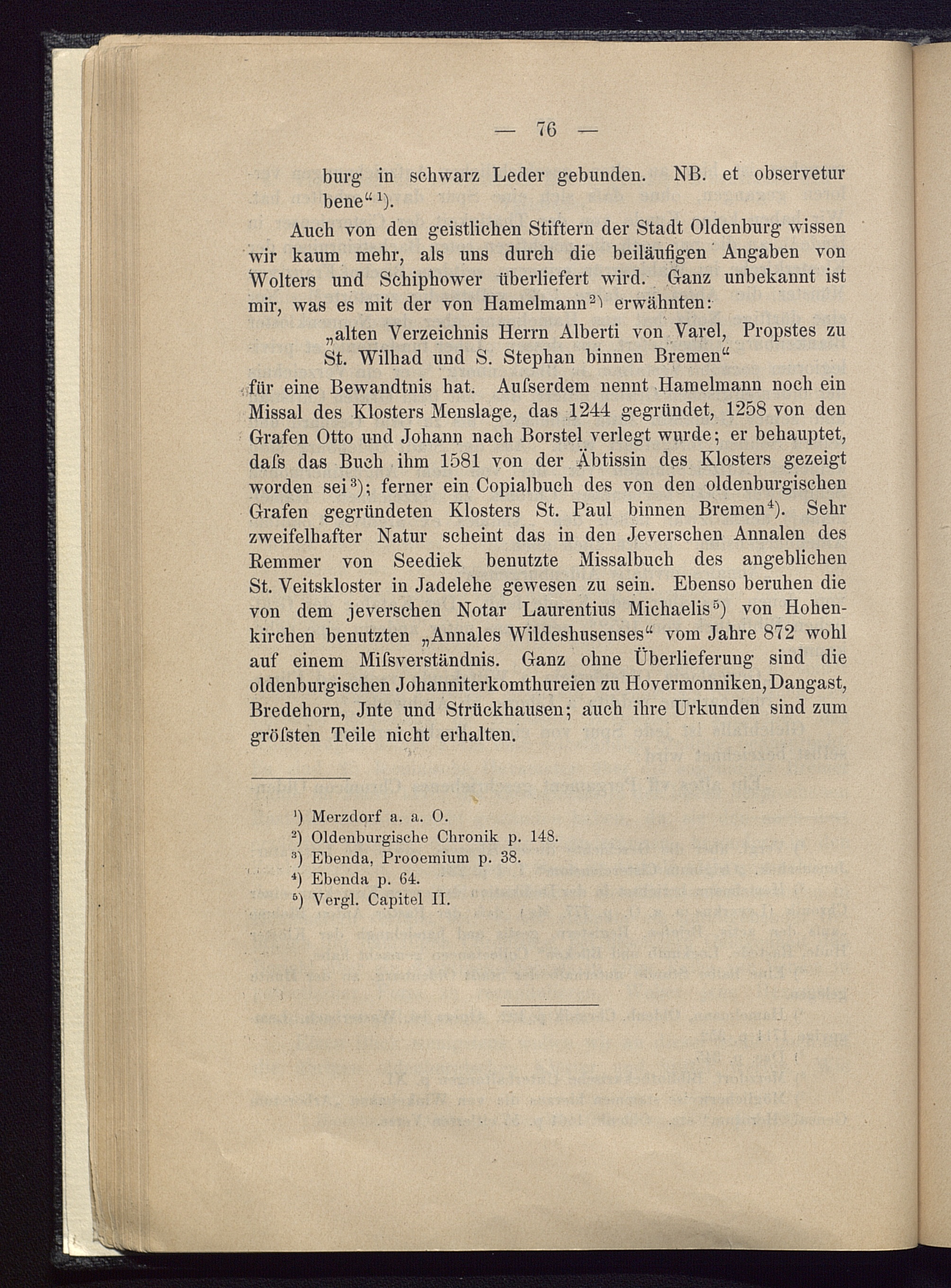 — 76 —

burg in schwarz Leder gebunden. NB. et observetur bene“ ¹).

Auch von den geistlichen Stiftern der Stadt Oldenburg wissen wir kaum mehr, als uns durch die beiläufigen Angaben von Wolters und Schiphower überliefert wird. Ganz unbekannt ist mir, was es mit der von Hamelmann²) erwähnten:

„alten Verzeichnis Herrn Alberti von Varel, Propstes zu St. Wilhad und S. Stephan binnen Bremen“

für eine Bewandtnis hat. Auſserdem nennt Hamelmann noch ein Missal des Klosters Menslage, das 1244 gegründet, 1258 von den Grafen Otto und Johann nach Borstel verlegt wurde; er behauptet, daſs das Buch ihm 1581 von der Äbtissin des Klosters gezeigt worden sei³); ferner ein Copialbuch des von den oldenburgischen Grafen gegründeten Klosters St. Paul binnen Bremen⁴). Sehr zweifelhafter Natur scheint das in den Jeverschen Annalen des Remmer von Seediek benutzte Missalbuch des angeblichen St. Veitskloster in Jadelehe gewesen zu sein. Ebenso beruhen die von dem jeverschen Notar Laurentius Michaelis⁵) von Hohenkirchen benutzten „Annales Wildeshusenses“ vom Jahre 872 wohl auf einem Miſsverständnis. Ganz ohne Überlieferung sind die oldenburgischen Johanniterkomthureien zu Hovermonniken, Dangast, Bredehorn, Jnte und Strückhausen; auch ihre Urkunden sind zum gröſsten Teile nicht erhalten.

¹) Merzdorf a. a. O.
²) Oldenburgische Chronik p. 148.
³) Ebenda, Prooemium p. 38.
⁴) Ebenda p. 64.
⁵) Vergl. Capitel II.